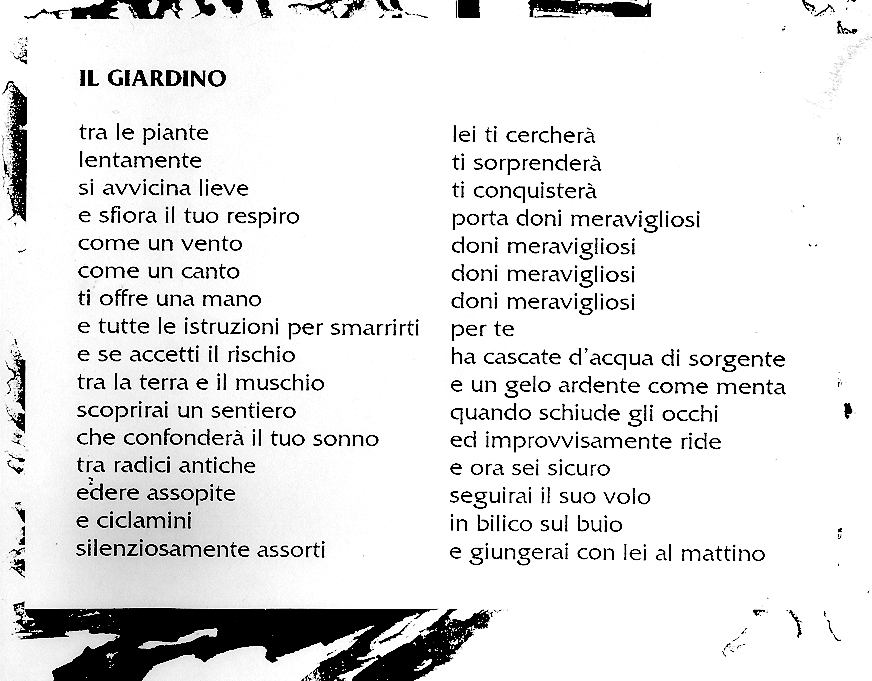 IL GIARDINO

tra le piante
lentamente
si avvicina lieve
e sfiora il tuo respiro
come un vento
come un canto
ti offre una mano
e tutte le istruzioni per smarrirti
e se accetti il rischio
tra la terra e il muschio
scoprirai un sentiero
che confonderà il tuo sonno
tra radici antiche
edere assopite
e ciclamini
silenziosamente assorti

lei ti cercherà
ti sorprenderà
ti conquisterà
porta doni meravigliosi
doni meravigliosi
doni meravigliosi
doni meravigliosi
per te
ha cascate d'acqua di sorgente
e un gelo ardente come menta
quando schiude gli occhi
ed improvvisamente ride
e ora sei sicuro
seguirai il suo volo
in bilico sul buio
e giungerai con lei al mattino